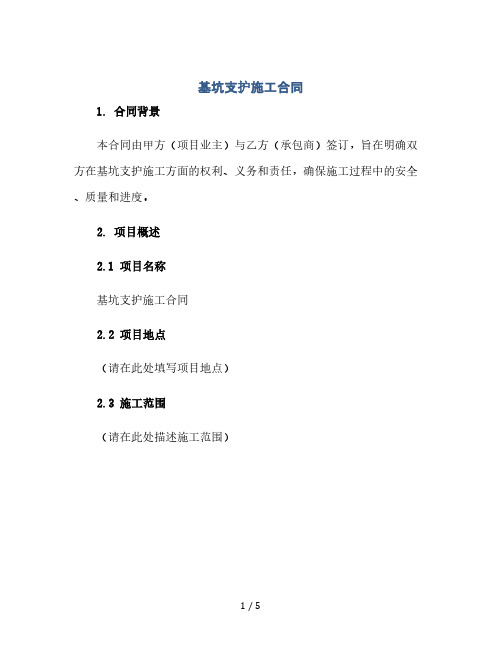 基坑支护施工合同

1. 合同背景

本合同由甲方（项目业主）与乙方（承包商）签订，旨在明确双方在基坑支护施工方面的权利、义务和责任，确保施工过程中的安全、质量和进度。

2. 项目概述

2.1 项目名称

基坑支护施工合同

2.2 项目地点

（请在此处填写项目地点）

2.3 施工范围

（请在此处描述施工范围）

1 / 5